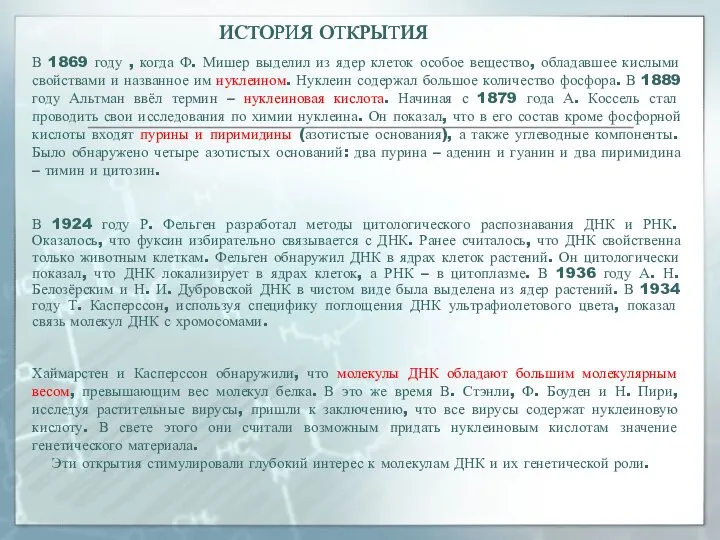 ИСТОРИЯ ОТКРЫТИЯ

В 1869 году , когда Ф. Мишер выделил из ядер клеток особое вещество, обладавшее кислыми свойствами и названное им нуклеином. Нуклеин содержал большое количество фосфора. В 1889 году Альтман ввёл термин – нуклеиновая кислота. Начиная с 1879 года А. Коссель стал проводить свои исследования по химии нуклеина. Он показал, что в его состав кроме фосфорной кислоты входят пурины и пиримидины (азотистые основания), а также углеводные компоненты. Было обнаружено четыре азотистых оснований: два пурина – аденин и гуанин и два пиримидина – тимин и цитозин.

В 1924 году Р. Фельген разработал методы цитологического распознавания ДНК и РНК. Оказалось, что фуксин избирательно связывается с ДНК. Ранее считалось, что ДНК свойственна только животным клеткам. Фельген обнаружил ДНК в ядрах клеток растений. Он цитологически показал, что ДНК локализирует в ядрах клеток, а РНК – в цитоплазме. В 1936 году А. Н. Белозёрским и Н. И. Дубровской ДНК в чистом виде была выделена из ядер растений. В 1934 году Т. Касперссон, используя специфику поглощения ДНК ультрафиолетового цвета, показал связь молекул ДНК с хромосомами.

Хаймарстен и Касперссон обнаружили, что молекулы ДНК обладают большим молекулярным весом, превышающим вес молекул белка. В это же время В. Стэнли, Ф. Боуден и Н. Пири, исследуя растительные вирусы, пришли к заключению, что все вирусы содержат нуклеиновую кислоту. В свете этого они считали возможным придать нуклеиновым кислотам значение генетического материала.

Эти открытия стимулировали глубокий интерес к молекулам ДНК и их генетической роли.